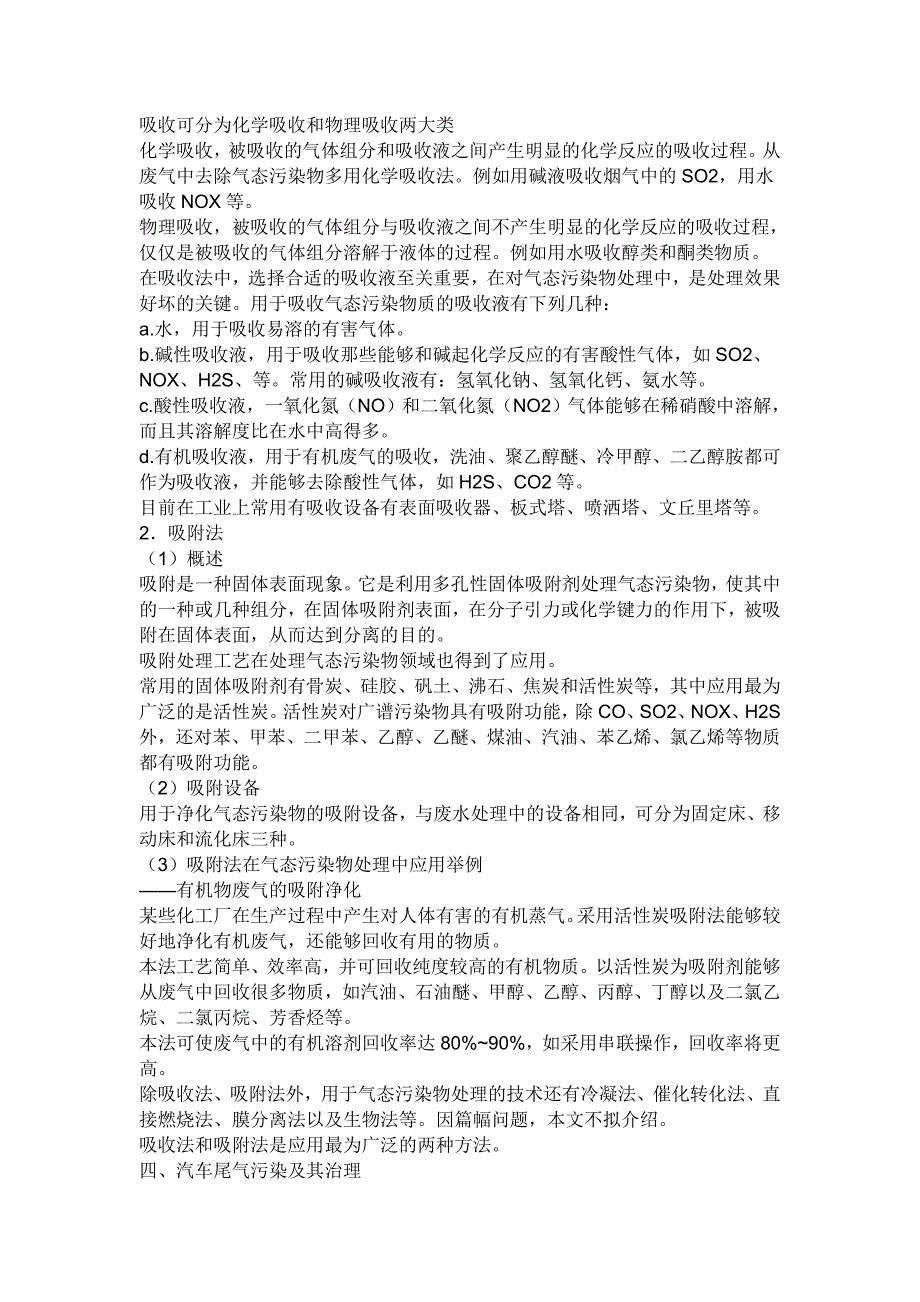 吸收可分为化学吸收和物理吸收两大类
化学吸收，被吸收的气体组分和吸收液之间产生明显的化学反应的吸收过程。从废气中去除气态污染物多用化学吸收法。例如用碱液吸收烟气中的 SO2，用水吸收 NOX 等。
物理吸收，被吸收的气体组分与吸收液之间不产生明显的化学反应的吸收过程，仅仅是被吸收的气体组分溶解于液体的过程。例如用水吸收醇类和酮类物质。
在吸收法中，选择合适的吸收液至关重要，在对气态污染物处理中，是处理效果好坏的关键。用于吸收气态污染物质的吸收液有下列几种：
a.水，用于吸收易溶的有害气体。
b.碱性吸收液，用于吸收那些能够和碱起化学反应的有害酸性气体，如 SO2、NOX、H2S、等。常用的碱吸收液有：氢氧化钠、氢氧化钙、氨水等。
c.酸性吸收液，一氧化氮（NO）和二氧化氮（NO2）气体能够在稀硝酸中溶解，而且其溶解度比在水中高得多。
d.有机吸收液，用于有机废气的吸收，洗油、聚乙醇醚、冷甲醇、二乙醇胺都可作为吸收液，并能够去除酸性气体，如 H2S、CO2 等。
目前在工业上常用有吸收设备有表面吸收器、板式塔、喷洒塔、文丘里塔等。
2．吸附法
（1）概述
吸附是一种固体表面现象。它是利用多孔性固体吸附剂处理气态污染物，使其中的一种或几种组分，在固体吸附剂表面，在分子引力或化学键力的作用下，被吸附在固体表面，从而达到分离的目的。
吸附处理工艺在处理气态污染物领域也得到了应用。
常用的固体吸附剂有骨炭、硅胶、矾土、沸石、焦炭和活性炭等，其中应用最为广泛的是活性炭。活性炭对广谱污染物具有吸附功能，除 CO、SO2、NOX、H2S 外，还对苯、甲苯、二甲苯、乙醇、乙醚、煤油、汽油、苯乙烯、氯乙烯等物质都有吸附功能。
（2）吸附设备
用于净化气态污染物的吸附设备，与废水处理中的设备相同，可分为固定床、移动床和流化床三种。
（3）吸附法在气态污染物处理中应用举例
——有机物废气的吸附净化
某些化工厂在生产过程中产生对人体有害的有机蒸气。采用活性炭吸附法能够较好地净化有机废气，还能够回收有用的物质。
本法工艺简单、效率高，并可回收纯度较高的有机物质。以活性炭为吸附剂能够从废气中回收很多物质，如汽油、石油醚、甲醇、乙醇、丙醇、丁醇以及二氯乙烷、二氯丙烷、芳香烃等。
本法可使废气中的有机溶剂回收率达 80%~90%，如采用串联操作，回收率将更高。
除吸收法、吸附法外，用于气态污染物处理的技术还有冷凝法、催化转化法、直接燃烧法、膜分离法以及生物法等。因篇幅问题，本文不拟介绍。
吸收法和吸附法是应用最为广泛的两种方法。
四、汽车尾气污染及其治理